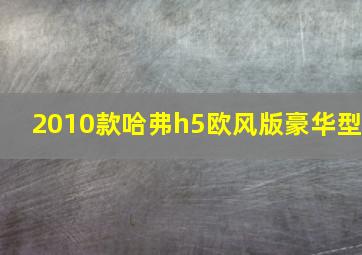 2010款哈弗h5欧风版豪华型